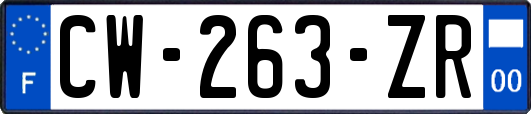 F

CW-263-ZR

00